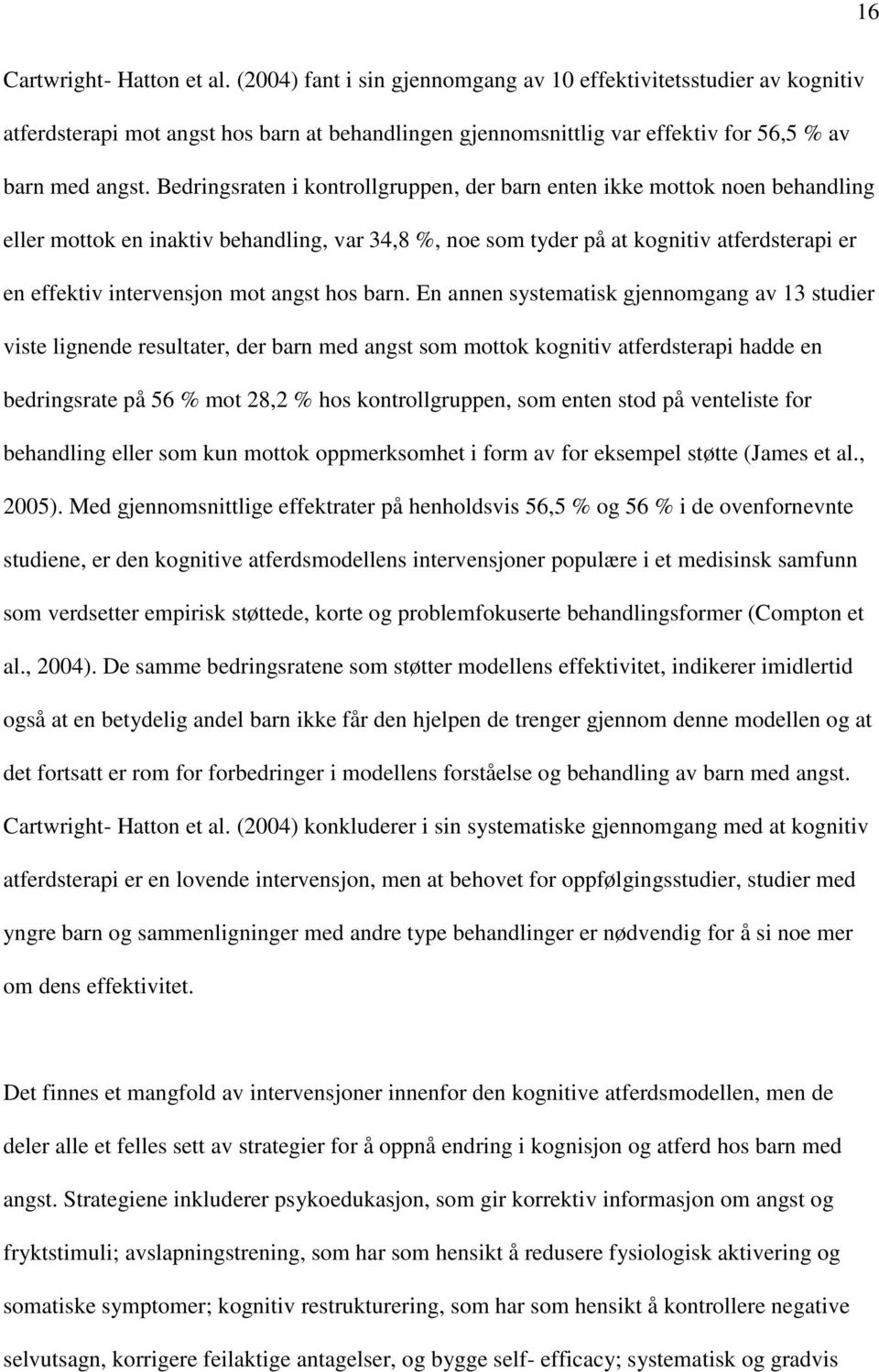 16

Cartwright- Hatton et al. (2004) fant i sin gjennomgang av 10 effektivitetsstudier av kognitiv atferdsterapi mot angst hos barn at behandlingen gjennomsnittlig var effektiv for 56,5 % av barn med angst. Bedringsraten i kontrollgruppen, der barn enten ikke mottok noen behandling eller mottok en inaktiv behandling, var 34,8 %, noe som tyder på at kognitiv atferdsterapi er en effektiv intervensjon mot angst hos barn. En annen systematisk gjennomgang av 13 studier viste lignende resultater, der barn med angst som mottok kognitiv atferdsterapi hadde en bedringsrate på 56 % mot 28,2 % hos kontrollgruppen, som enten stod på venteliste for behandling eller som kun mottok oppmerksomhet i form av for eksempel støtte (James et al., 2005). Med gjennomsnittlige effektrater på henholdsvis 56,5 % og 56 % i de ovenfornevnte studiene, er den kognitive atferdsmodellens intervensjoner populære i et medisinsk samfunn som verdsetter empirisk støttede, korte og problemfokuserte behandlingsformer (Compton et al., 2004). De samme bedringsratene som støtter modellens effektivitet, indikerer imidlertid også at en betydelig andel barn ikke får den hjelpen de trenger gjennom denne modellen og at det fortsatt er rom for forbedringer i modellens forståelse og behandling av barn med angst. Cartwright- Hatton et al. (2004) konkluderer i sin systematiske gjennomgang med at kognitiv atferdsterapi er en lovende intervensjon, men at behovet for oppfølgingsstudier, studier med yngre barn og sammenligninger med andre type behandlinger er nødvendig for å si noe mer om dens effektivitet.

Det finnes et mangfold av intervensjoner innenfor den kognitive atferdsmodellen, men de deler alle et felles sett av strategier for å oppnå endring i kognisjon og atferd hos barn med angst. Strategiene inkluderer psykoedukasjon, som gir korrektiv informasjon om angst og fryktstimuli; avslapningstrening, som har som hensikt å redusere fysiologisk aktivering og somatiske symptomer; kognitiv restrukturering, som har som hensikt å kontrollere negative selvutsagn, korrigere feilaktige antagelser, og bygge self- efficacy; systematisk og gradvis